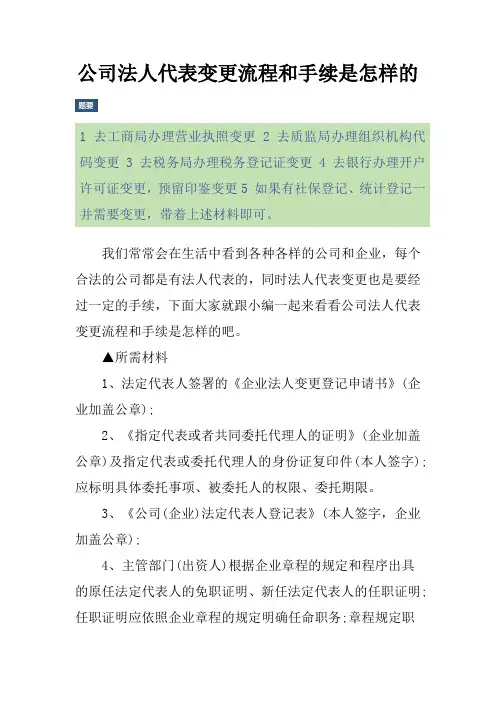 公司法人代表变更流程和手续是怎样的

题要

1 去工商局办理营业执照变更 2 去质监局办理组织机构代码变更 3 去税务局办理税务登记证变更 4 去银行办理开户许可证变更，预留印鉴变更 5 如果有社保登记、统计登记一并需要变更，带着上述材料即可。

我们常常会在生活中看到各种各样的公司和企业，每个合法的公司都是有法人代表的，同时法人代表变更也是要经过一定的手续，下面大家就跟小编一起来看看公司法人代表变更流程和手续是怎样的吧。

▲所需材料

1、法定代表人签署的《企业法人变更登记申请书》(企业加盖公章)；

2、《指定代表或者共同委托代理人的证明》(企业加盖公章)及指定代表或委托代理人的身份证复印件(本人签字)；应标明具体委托事项、被委托人的权限、委托期限。

3、《公司(企业)法定代表人登记表》(本人签字，企业加盖公章)；

4、主管部门(出资人)根据企业章程的规定和程序出具的原任法定代表人的免职证明、新任法定代表人的任职证明；任职证明应依照企业章程的规定明确任命职务;章程规定职